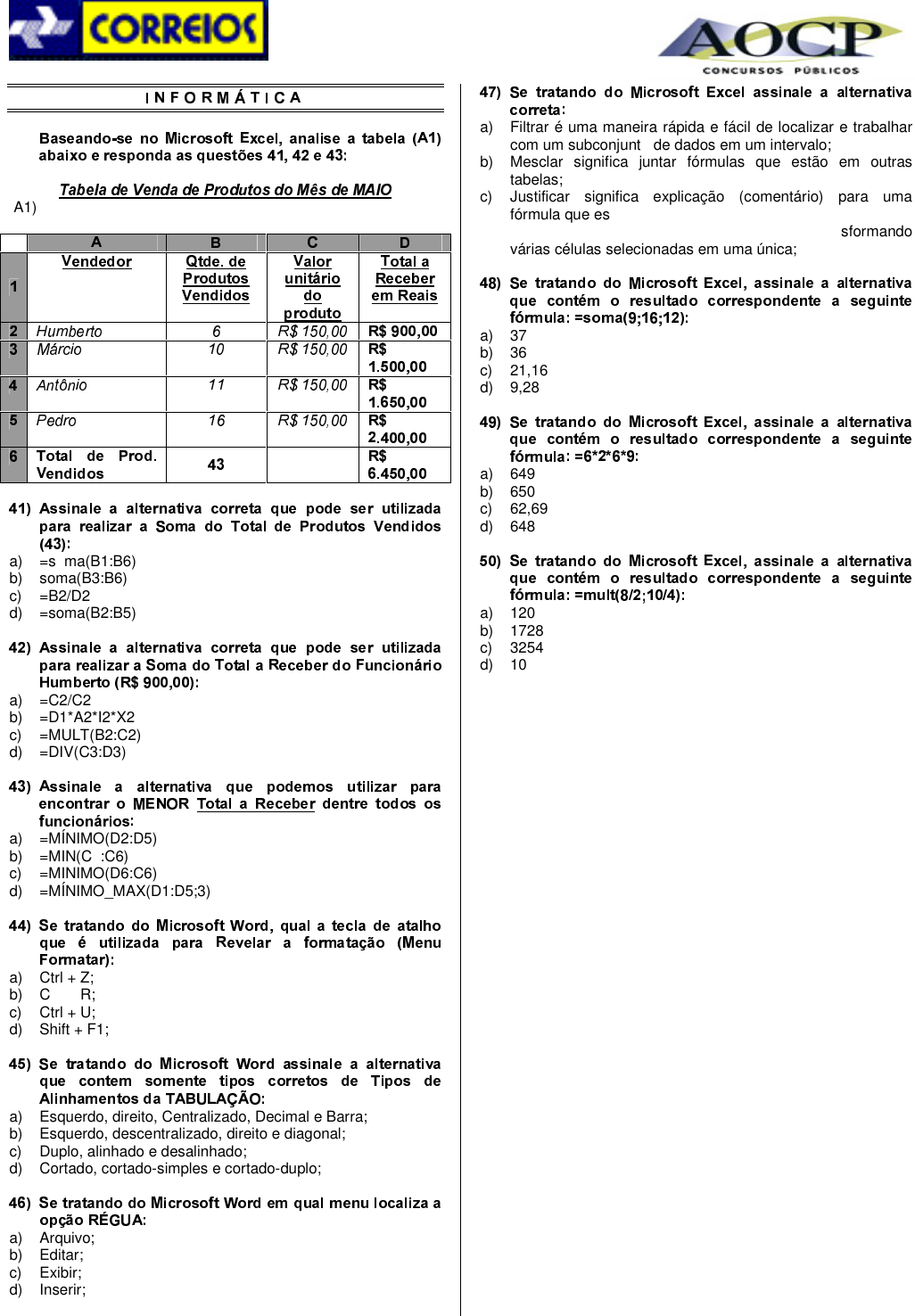 CORREIOS

AOCP
CONCURSOS PÚBLICOS

INFORMÁTICA

Baseando-se no Microsoft Excel, analise a tabela (A1) abaixo e responda as questões 41, 42 e 43:

Tabela de Venda de Produtos do Mês de MAIO
A1)

| | A | B | C | D |
|---|---|---|---|---|
| 1 | Vendedor | Qtde. de Produtos Vendidos | Valor unitário do produto | Total a Receber em Reais |
| 2 | Humberto | 6 | R$ 150,00 | R$ 900,00 |
| 3 | Márcio | 10 | R$ 150,00 | R$ 1.500,00 |
| 4 | Antônio | 11 | R$ 150,00 | R$ 1.650,00 |
| 5 | Pedro | 16 | R$ 150,00 | R$ 2.400,00 |
| 6 | Total de Prod. Vendidos | 43 | | R$ 6.450,00 |

41) Assinale a alternativa correta que pode ser utilizada para realizar a Soma do Total de Produtos Vendidos (43):
a) =s ma(B1:B6)
b) soma(B3:B6)
c) =B2/D2
d) =soma(B2:B5)

42) Assinale a alternativa correta que pode ser utilizada para realizar a Soma do Total a Receber do Funcionário Humberto (R$ 900,00):
a) =C2/C2
b) =D1*A2*I2*X2
c) =MULT(B2:C2)
d) =DIV(C3:D3)

43) Assinale a alternativa que podemos utilizar para encontrar o MENOR Total a Receber dentre todos os funcionários:
a) =MÍNIMO(D2:D5)
b) =MIN(C :C6)
c) =MINIMO(D6:C6)
d) =MÍNIMO_MAX(D1:D5;3)

44) Se tratando do Microsoft Word, qual a tecla de atalho que é utilizada para Revelar a formatação (Menu Formatar):
a) Ctrl + Z;
b) C R;
c) Ctrl + U;
d) Shift + F1;

45) Se tratando do Microsoft Word assinale a alternativa que contem somente tipos corretos de Tipos de Alinhamentos da TABULAÇÃO:
a) Esquerdo, direito, Centralizado, Decimal e Barra;
b) Esquerdo, descentralizado, direito e diagonal;
c) Duplo, alinhado e desalinhado;
d) Cortado, cortado-simples e cortado-duplo;

46) Se tratando do Microsoft Word em qual menu localiza a opção RÉGUA:
a) Arquivo;
b) Editar;
c) Exibir;
d) Inserir;

47) Se tratando do Microsoft Excel assinale a alternativa correta:
a) Filtrar é uma maneira rápida e fácil de localizar e trabalhar com um subconjunt de dados em um intervalo;
b) Mesclar significa juntar fórmulas que estão em outras tabelas;
c) Justificar significa explicação (comentário) para uma fórmula que es
sformando várias células selecionadas em uma única;

48) Se tratando do Microsoft Excel, assinale a alternativa que contém o resultado correspondente a seguinte fórmula: =soma(9;16;12):
a) 37
b) 36
c) 21,16
d) 9,28

49) Se tratando do Microsoft Excel, assinale a alternativa que contém o resultado correspondente a seguinte fórmula: =6*2*6*9:
a) 649
b) 650
c) 62,69
d) 648

50) Se tratando do Microsoft Excel, assinale a alternativa que contém o resultado correspondente a seguinte fórmula: =mult(8/2;10/4):
a) 120
b) 1728
c) 3254
d) 10